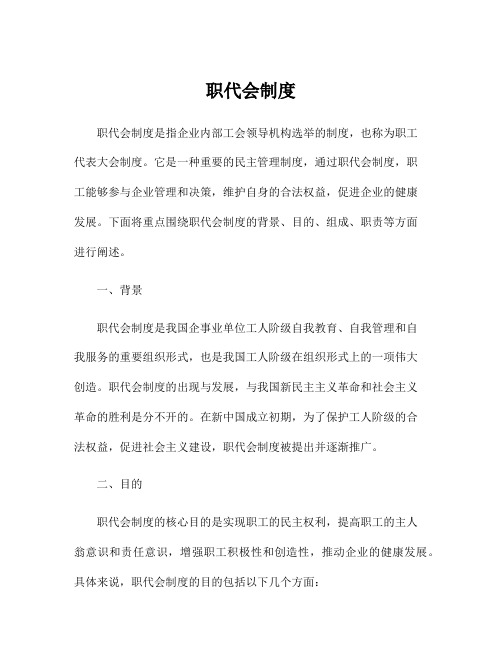 职代会制度

职代会制度是指企业内部工会领导机构选举的制度，也称为职工代表大会制度。它是一种重要的民主管理制度，通过职代会制度，职工能够参与企业管理和决策，维护自身的合法权益，促进企业的健康发展。下面将重点围绕职代会制度的背景、目的、组成、职责等方面进行阐述。

一、背景

职代会制度是我国企事业单位工人阶级自我教育、自我管理和自我服务的重要组织形式，也是我国工人阶级在组织形式上的一项伟大创造。职代会制度的出现与发展，与我国新民主主义革命和社会主义革命的胜利是分不开的。在新中国成立初期，为了保护工人阶级的合法权益，促进社会主义建设，职代会制度被提出并逐渐推广。

二、目的

职代会制度的核心目的是实现职工的民主权利，提高职工的主人翁意识和责任意识，增强职工积极性和创造性，推动企业的健康发展。具体来说，职代会制度的目的包括以下几个方面：